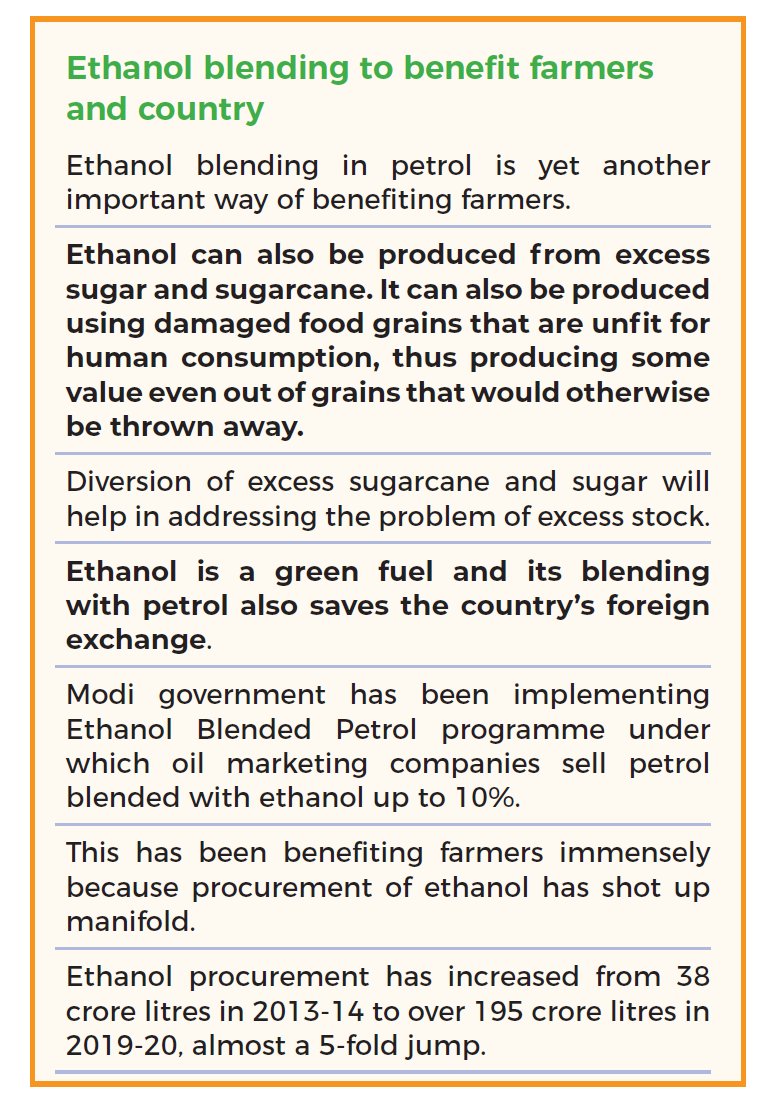 Ethanol blending to benefit farmers and country

Ethanol blending in petrol is yet another important way of benefiting farmers.

Ethanol can also be produced from excess sugar and sugarcane. It can also be produced using damaged food grains that are unfit for human consumption, thus producing some value even out of grains that would otherwise be thrown away.

Diversion of excess sugarcane and sugar will help in addressing the problem of excess stock.

Ethanol is a green fuel and its blending with petrol also saves the country's foreign exchange.

Modi government has been implementing Ethanol Blended Petrol programme under which oil marketing companies sell petrol blended with ethanol up to 10%.

This has been benefiting farmers immensely because procurement of ethanol has shot up manifold.

Ethanol procurement has increased from 38 crore litres in 2013-14 to over 195 crore litres in 2019-20, almost a 5-fold jump.